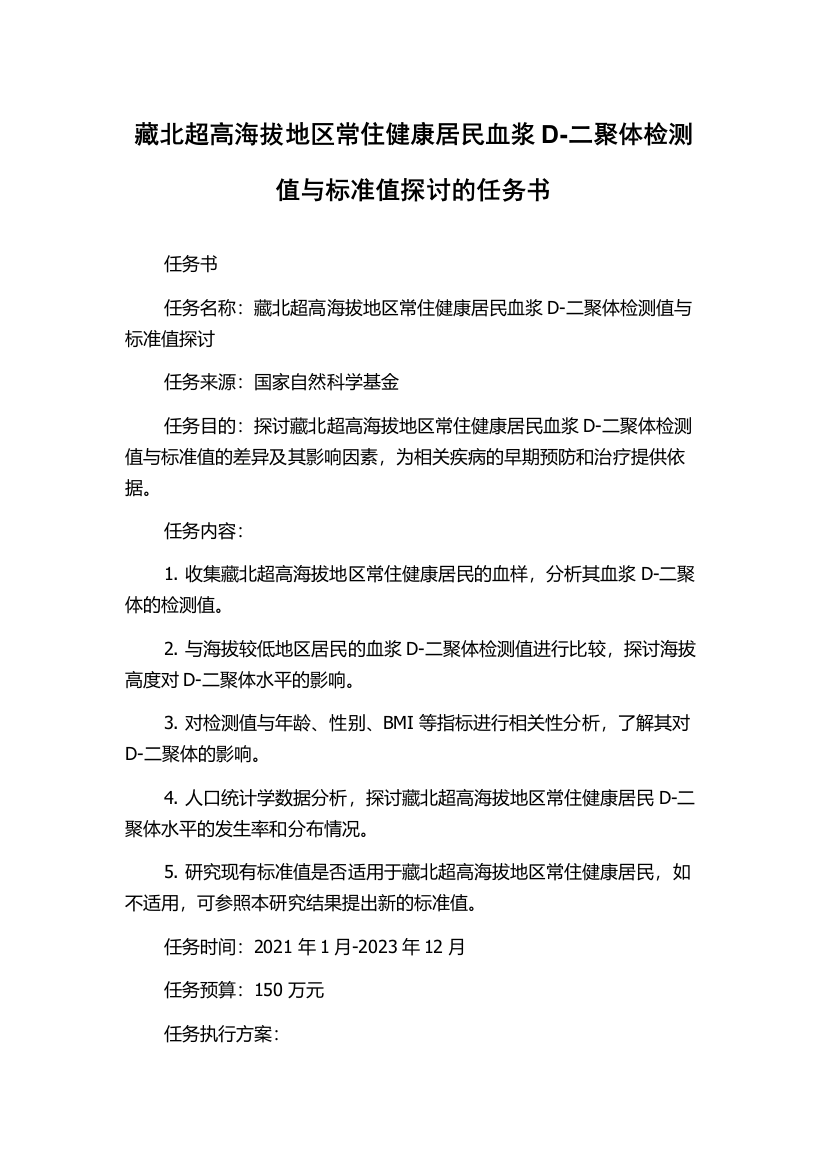 藏北超高海拔地区常住健康居民血浆 D-二聚体检测值与标准值探讨的任务书

任务书

任务名称：藏北超高海拔地区常住健康居民血浆 D-二聚体检测值与标准值探讨

任务来源：国家自然科学基金

任务目的：探讨藏北超高海拔地区常住健康居民血浆 D-二聚体检测值与标准值的差异及其影响因素，为相关疾病的早期预防和治疗提供依据。

任务内容：

1. 收集藏北超高海拔地区常住健康居民的血样，分析其血浆 D-二聚体的检测值。

2. 与海拔较低地区居民的血浆 D-二聚体检测值进行比较，探讨海拔高度对 D-二聚体水平的影响。

3. 对检测值与年龄、性别、BMI 等指标进行相关性分析，了解其对 D-二聚体的影响。

4. 人口统计学数据分析，探讨藏北超高海拔地区常住健康居民 D-二聚体水平的发生率和分布情况。

5. 研究现有标准值是否适用于藏北超高海拔地区常住健康居民，如不适用，可参照本研究结果提出新的标准值。

任务时间：2021 年 1 月-2023 年 12 月

任务预算：150 万元

任务执行方案：